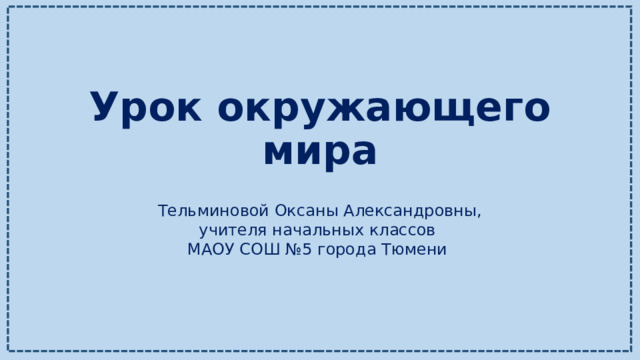 Урок окружающего мира

Тельминовой Оксаны Александровны,
учителя начальных классов
МАОУ СОШ №5 города Тюмени